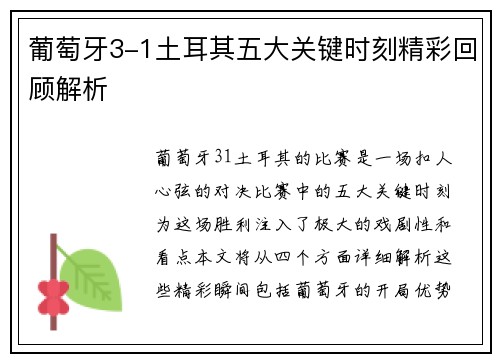 葡萄牙3-1土耳其五大关键时刻精彩回顾解析

葡萄牙31土耳其的比赛是一场扣人心弦的对决比赛中的五大关键时刻为这场胜利注入了极大的戏剧性和看点本文将从四个方面详细解析这些精彩瞬间包括葡萄牙的开局优势